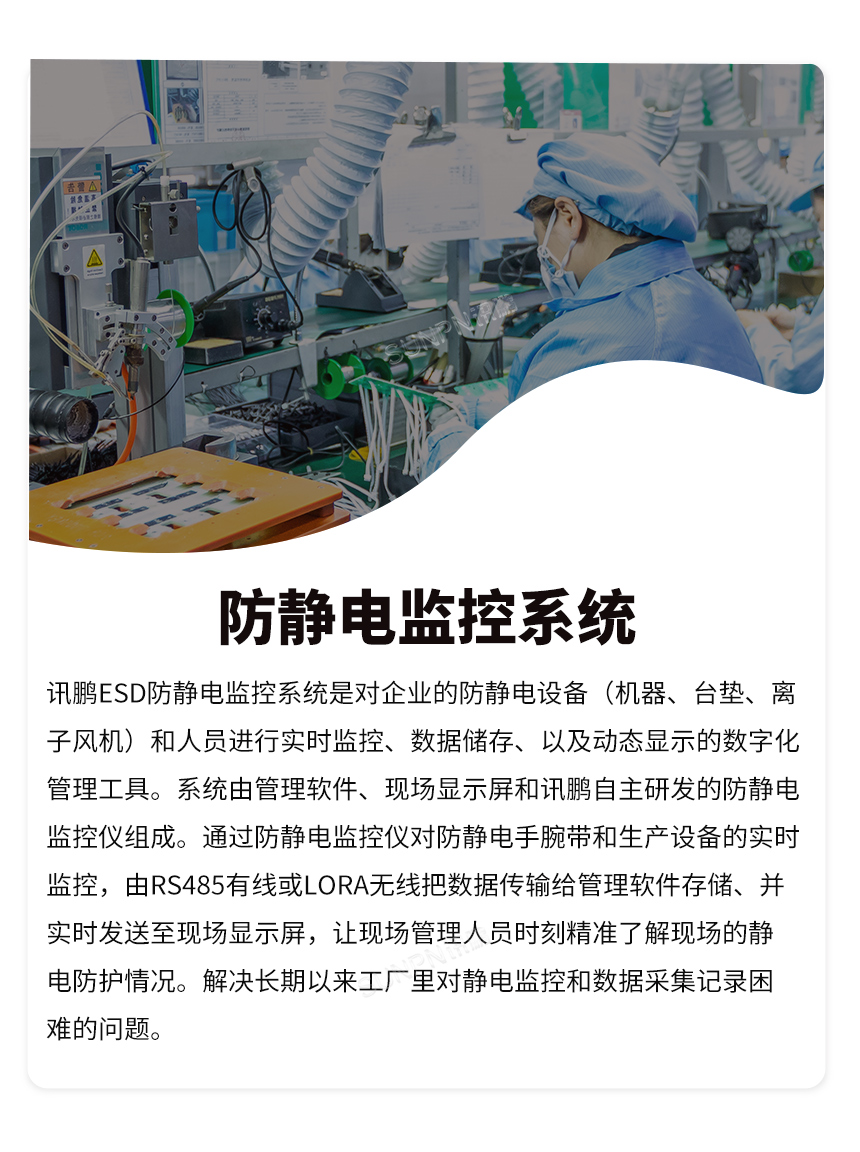 防静电监控系统

讯鹏ESD防静电监控系统是对企业的防静电设备（机器、台垫、离子风机）和人员进行实时监控、数据储存、以及动态显示的数字化管理工具。系统由管理软件、现场显示屏和讯鹏自主研发的防静电监控仪组成。通过防静电监控仪对防静电手腕带和生产设备的实时监控，由RS485有线或LORA无线把数据传输给管理软件存储、并实时发送至现场显示屏，让现场管理人员时刻精准了解现场的静电防护情况。解决长期以来工厂里对静电监控和数据采集记录困难的问题。